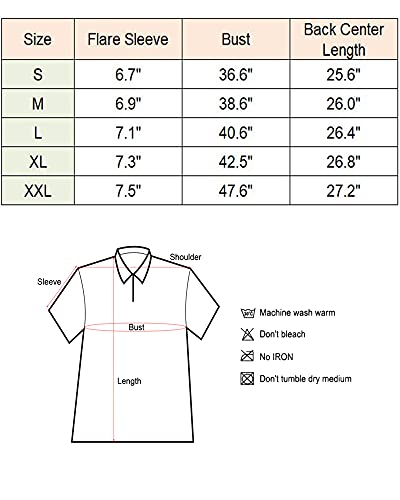 | Size | Flare Sleeve | Bust | Back Center Length |
|---|---|---|---|
| S | 6.7" | 36.6" | 25.6" |
| M | 6.9" | 38.6" | 26.0" |
| L | 7.1" | 40.6" | 26.4" |
| XL | 7.3" | 42.5" | 26.8" |
| XXL | 7.5" | 47.6" | 27.2" |

Shoulder
Sleeve
Bust
Length

Machine wash warm
Don't bleach
No IRON
Don't tumble dry medium